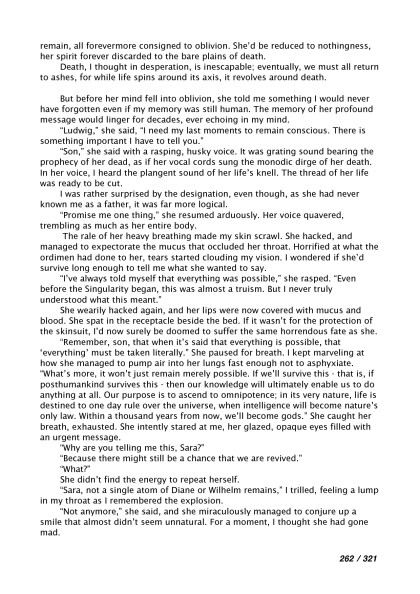 remain, all forevermore consigned to oblivion. She'd be reduced to nothingness, her spirit forever discarded to the bare plains of death.

Death, I thought in desperation, is inescapable; eventually, we must all return to ashes, for while life spins around its axis, it revolves around death.

But before her mind fell into oblivion, she told me something I would never have forgotten even if my memory was still human. The memory of her profound message would linger for decades, ever echoing in my mind.

"Ludwig," she said, "I need my last moments to remain conscious. There is something important I have to tell you."

"Son," she said with a rasping, husky voice. It was grating sound bearing the prophecy of her dead, as if her vocal cords sung the monodic dirge of her death. In her voice, I heard the plangent sound of her life's knell. The thread of her life was ready to be cut.

I was rather surprised by the designation, even though, as she had never known me as a father, it was far more logical.

"Promise me one thing," she resumed arduously. Her voice quavered, trembling as much as her entire body.

The rale of her heavy breathing made my skin scrawl. She hacked, and managed to expectorate the mucus that occluded her throat. Horrified at what the ordimen had done to her, tears started clouding my vision. I wondered if she'd survive long enough to tell me what she wanted to say.

"I've always told myself that everything was possible," she rasped. "Even before the Singularity began, this was almost a truism. But I never truly understood what this meant."

She wearily hacked again, and her lips were now covered with mucus and blood. She spat in the receptacle beside the bed. If it wasn't for the protection of the skinsuit, I'd now surely be doomed to suffer the same horrendous fate as she.

"Remember, son, that when it's said that everything is possible, that 'everything' must be taken literally." She paused for breath. I kept marveling at how she managed to pump air into her lungs fast enough not to asphyxiate. "What's more, it won't just remain merely possible. If we'll survive this - that is, if posthumankind survives this - then our knowledge will ultimately enable us to do anything at all. Our purpose is to ascend to omnipotence; in its very nature, life is destined to one day rule over the universe, when intelligence will become nature's only law. Within a thousand years from now, we'll become gods." She caught her breath, exhausted. She intently stared at me, her glazed, opaque eyes filled with an urgent message.

"Why are you telling me this, Sara?"

"Because there might still be a chance that we are revived."

"What?"

She didn't find the energy to repeat herself.

"Sara, not a single atom of Diane or Wilhelm remains," I trilled, feeling a lump in my throat as I remembered the explosion.

"Not anymore," she said, and she miraculously managed to conjure up a smile that almost didn't seem unnatural. For a moment, I thought she had gone mad.

262 / 321